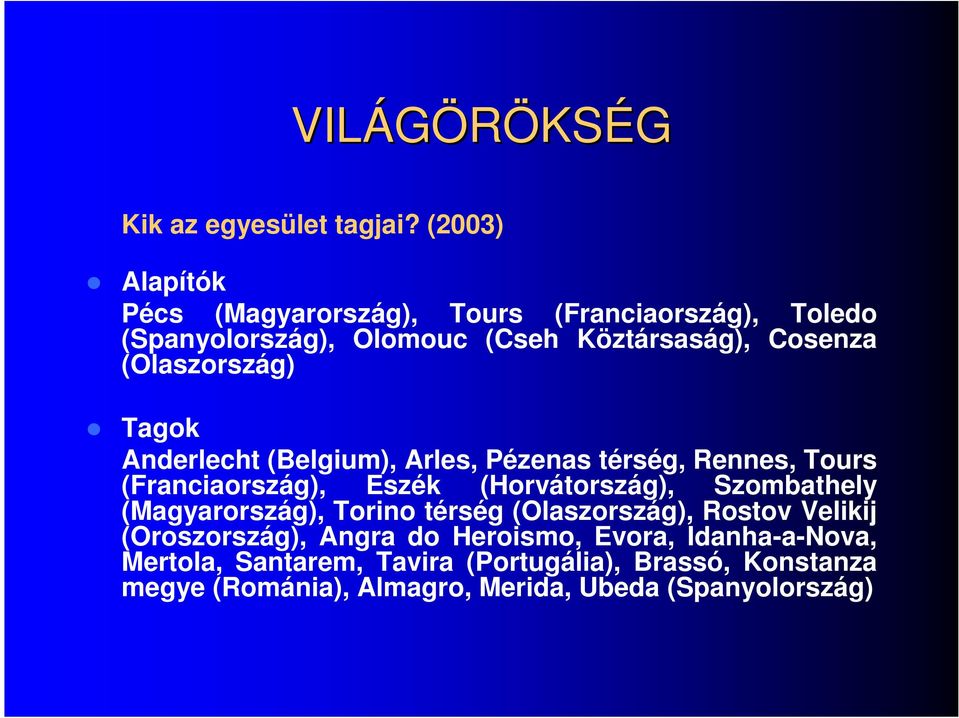 VILÁGÖRÖKSÉG

Kik az egyesület tagjai? (2003)

Alapítók

Pécs (Magyarország), Tours (Franciaország), Toledo (Spanyolország), Olomouc (Cseh Köztársaság), Cosenza (Olaszország)

Tagok

Anderlecht (Belgium), Arles, Pézenas térség, Rennes, Tours (Franciaország), Eszék (Horvátország), Szombathely (Magyarország), Torino térség (Olaszország), Rostov Velikij (Oroszország), Angra do Heroismo, Evora, Idanha-a-Nova, Mertola, Santarem, Tavira (Portugália), Brassó, Konstanza megye (Románia), Almagro, Merida, Ubeda (Spanyolország)